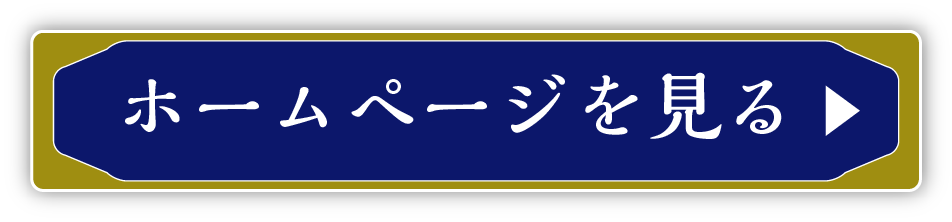 ホームページを見る ▶